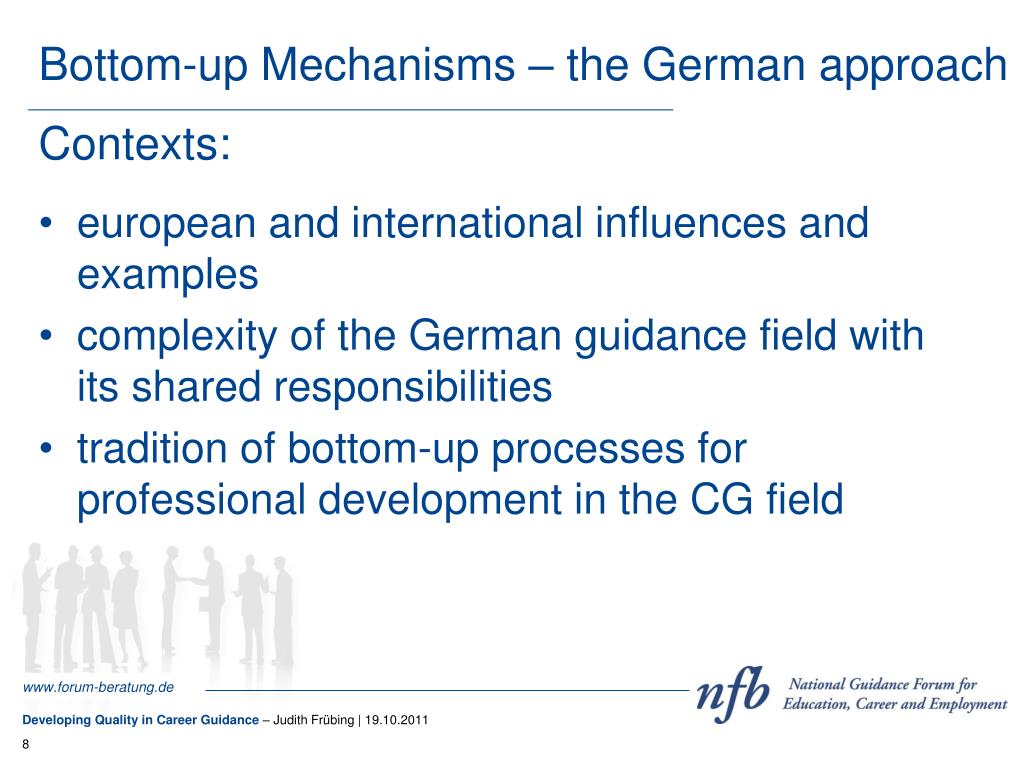 Bottom-up Mechanisms – the German approach

Contexts:

• european and international influences and examples
• complexity of the German guidance field with its shared responsibilities
• tradition of bottom-up processes for professional development in the CG field

www.forum-beratung.de

nfb National Guidance Forum for Education, Career and Employment

Developing Quality in Career Guidance – Judith Frübing | 19.10.2011

8